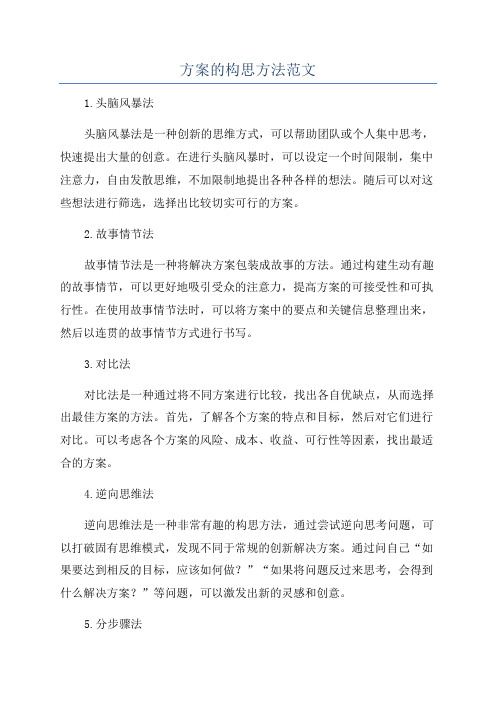 方案的构思方法范文

1.头脑风暴法

头脑风暴法是一种创新的思维方式，可以帮助团队或个人集中思考，快速提出大量的创意。在进行头脑风暴时，可以设定一个时间限制，集中注意力，自由发散思维，不加限制地提出各种各样的想法。随后可以对这些想法进行筛选，选择出比较切实可行的方案。

2.故事情节法

故事情节法是一种将解决方案包装成故事的方法。通过构建生动有趣的故事情节，可以更好地吸引受众的注意力，提高方案的可接受性和可执行性。在使用故事情节法时，可以将方案中的要点和关键信息整理出来，然后以连贯的故事情节方式进行书写。

3.对比法

对比法是一种通过将不同方案进行比较，找出各自优缺点，从而选择出最佳方案的方法。首先，了解各个方案的特点和目标，然后对它们进行对比。可以考虑各个方案的风险、成本、收益、可行性等因素，找出最适合的方案。

4.逆向思维法

逆向思维法是一种非常有趣的构思方法，通过尝试逆向思考问题，可以打破固有思维模式，发现不同于常规的创新解决方案。通过问自己“如果要达到相反的目标，应该如何做？”“如果将问题反过来思考，会得到什么解决方案？”等问题，可以激发出新的灵感和创意。

5.分步骤法